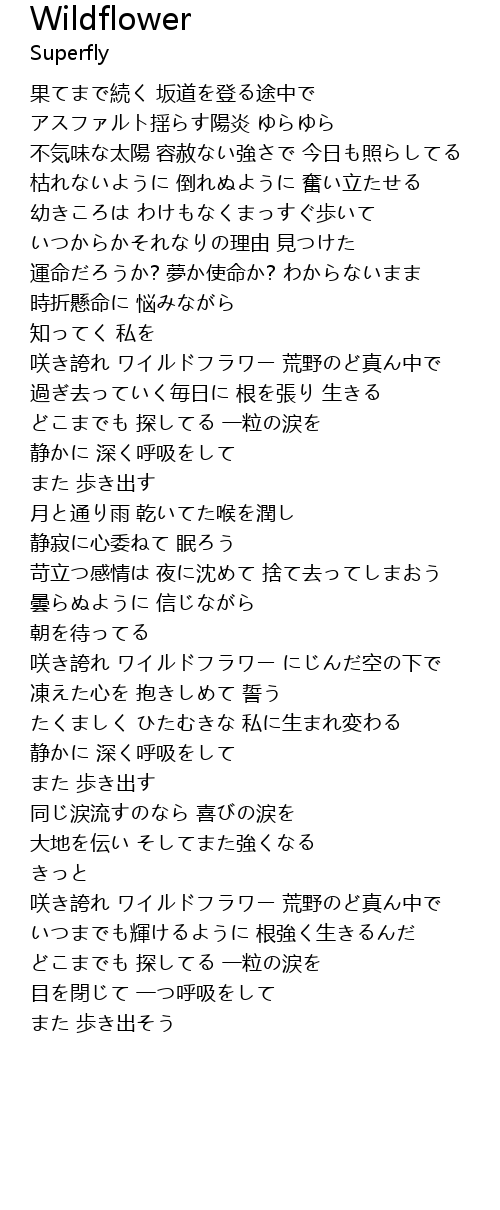 Wildflower
Superfly

果てまで続く 坂道を登る途中で
アスファルト揺らす陽炎 ゆらゆら
不気味な太陽 容赦ない強さで 今日も照らしてる
枯れないように 倒れぬように 奮い立たせる
幼きころは わけもなくまっすぐ歩いて
いつからかそれなりの理由 見つけた
運命だろうか? 夢か使命か? わからないまま
時折懸命に 悩みながら
知ってく 私を
咲き誇れ ワイルドフラワー 荒野のど真ん中で
過ぎ去っていく毎日に 根を張り 生きる
どこまでも 探してる 一粒の涙を
静かに 深く呼吸をして
また 歩き出す
月と通り雨 乾いてた喉を潤し
静寂に心委ねて 眠ろう
苛立つ感情は 夜に沈めて 捨て去ってしまおう
曇らぬように 信じながら
朝を待ってる
咲き誇れ ワイルドフラワー にじんだ空の下で
凍えた心を 抱きしめて 誓う
たくましく ひたむきな 私に生まれ変わる
静かに 深く呼吸をして
また 歩き出す
同じ涙流すのなら 喜びの涙を
大地を伝い そしてまた強くなる
きっと
咲き誇れ ワイルドフラワー 荒野のど真ん中で
いつまでも輝けるように 根強く生きるんだ
どこまでも 探してる 一粒の涙を
目を閉じて 一つ呼吸をして
また 歩き出そう